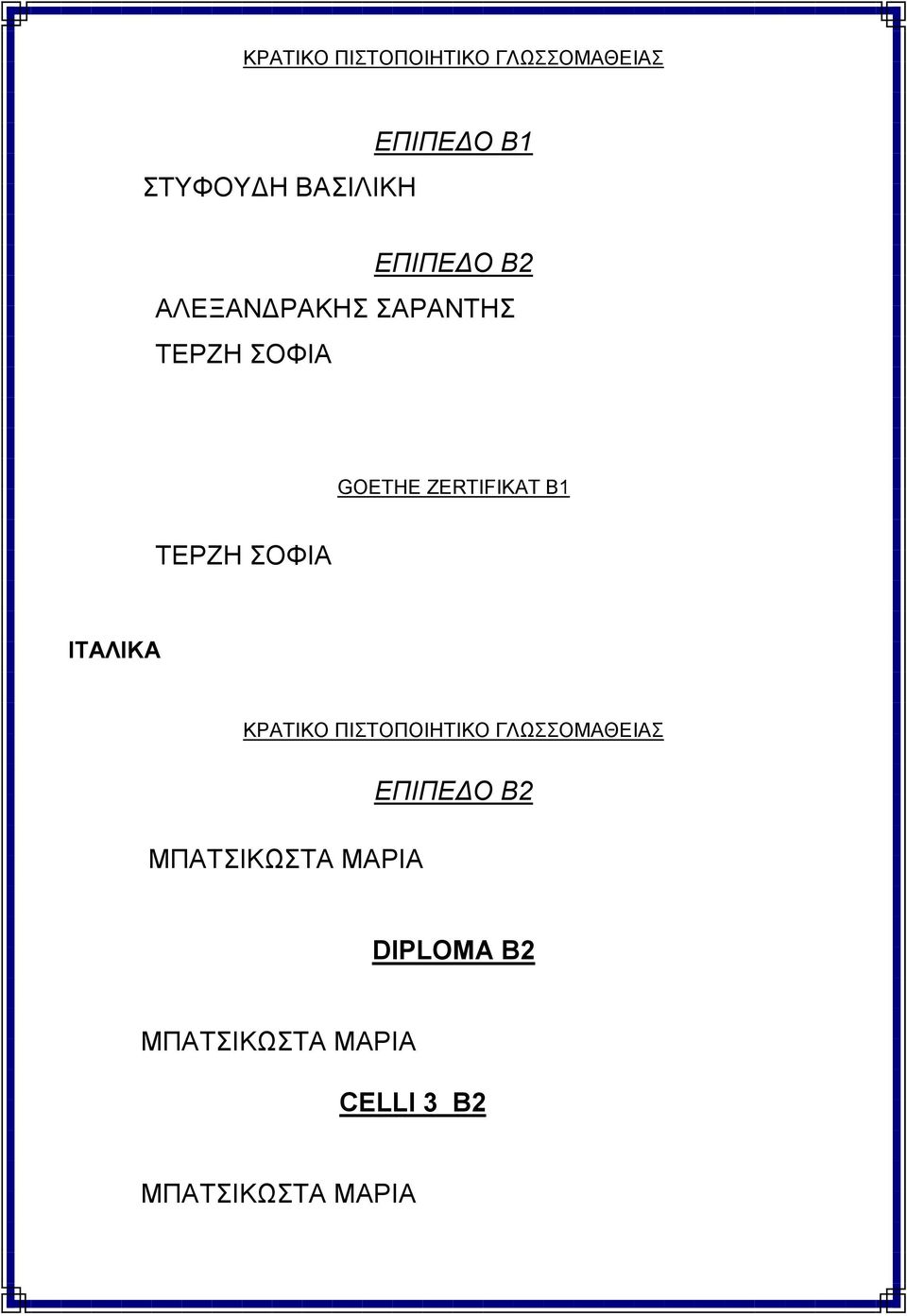 ΚΡΑΤΙΚΟ ΠΙΣΤΟΠΟΙΗΤΙΚΟ ΓΛΩΣΣΟΜΑΘΕΙΑΣ

ΕΠΙΠΕΔΟ Β1

ΣΤΥΦΟΥΔΗ ΒΑΣΙΛΙΚΗ

ΕΠΙΠΕΔΟ Β2

ΑΛΕΞΑΝΔΡΑΚΗΣ ΣΑΡΑΝΤΗΣ

ΤΕΡΖΗ ΣΟΦΙΑ

GOETHE ZERTIFIKAT B1

ΤΕΡΖΗ ΣΟΦΙΑ

ΙΤΑΛΙΚΑ

ΚΡΑΤΙΚΟ ΠΙΣΤΟΠΟΙΗΤΙΚΟ ΓΛΩΣΣΟΜΑΘΕΙΑΣ

ΕΠΙΠΕΔΟ Β2

ΜΠΑΤΣΙΚΩΣΤΑ ΜΑΡΙΑ

DIPLOMA B2

ΜΠΑΤΣΙΚΩΣΤΑ ΜΑΡΙΑ

CELLI 3 B2

ΜΠΑΤΣΙΚΩΣΤΑ ΜΑΡΙΑ